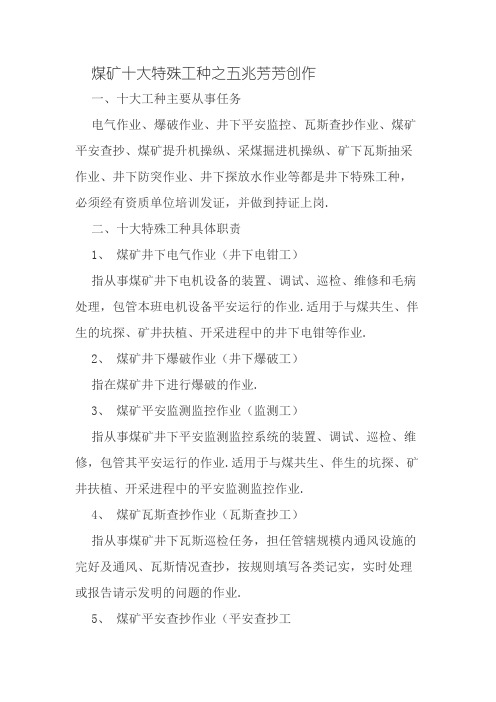 煤矿十大特殊工种之五兆芳芳创作

一、十大工种主要从事任务

电气作业、爆破作业、井下平安监控、瓦斯查抄作业、煤矿平安查抄、煤矿提升机操纵、采煤掘进机操纵、矿下瓦斯抽采作业、井下防突作业、井下探放水作业等都是井下特殊工种，必须经有资质单位培训发证，并做到持证上岗.

二、十大特殊工种具体职责

1、 煤矿井下电气作业（井下电钳工）

指从事煤矿井下电机设备的装置、调试、巡检、维修和毛病处理，包管本班电机设备平安运行的作业.适用于与煤共生、伴生的坑探、矿井扶植、开采进程中的井下电钳等作业.

2、 煤矿井下爆破作业（井下爆破工）

指在煤矿井下进行爆破的作业.

3、 煤矿平安监测监控作业（监测工）

指从事煤矿井下平安监测监控系统的装置、调试、巡检、维修，包管其平安运行的作业.适用于与煤共生、伴生的坑探、矿井扶植、开采进程中的平安监测监控作业.

4、 煤矿瓦斯查抄作业（瓦斯查抄工）

指从事煤矿井下瓦斯巡检任务，担任管辖规模内通风设施的完好及通风、瓦斯情况查抄，按规则填写各类记实，实时处理或报告请示发明的问题的作业.

5、 煤矿平安查抄作业（平安查抄工